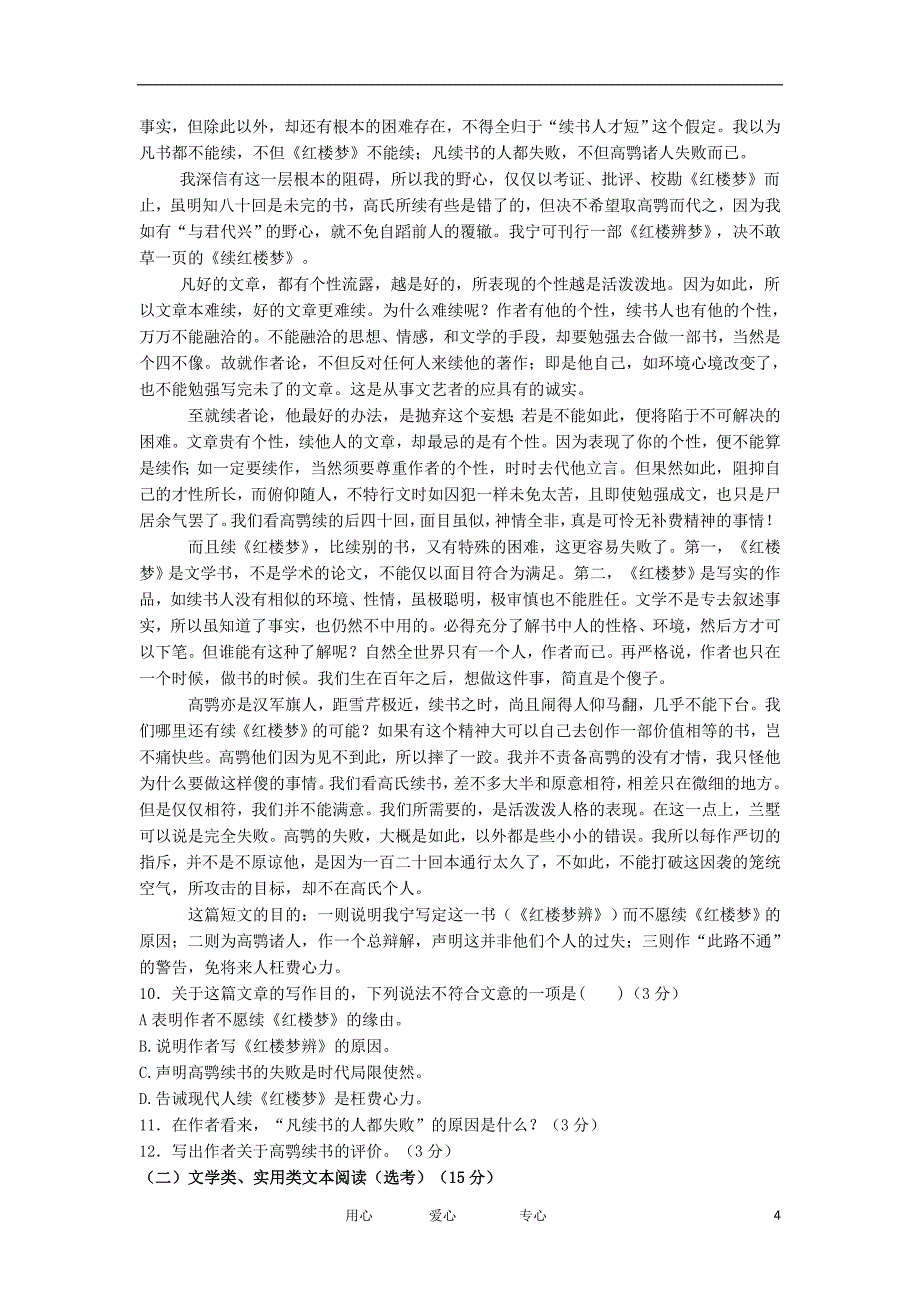 事实，但除此以外，却还有根本的困难存在，不得全归于“续书人才短”这个假定。我以为凡书都不能续，不但《红楼梦》不能续；凡续书的人都失败，不但高鹗诸人失败而已。

我深信有这一层根本的阻碍，所以我的野心，仅仅以考证、批评、校勘《红楼梦》而止，虽明知八十回是未完的书，高氏所续有些是错了的，但决不希望取高鹗而代之，因为我如有“与君代兴”的野心，就不免自蹈前人的覆辙。我宁可刊行一部《红楼辨梦》，决不敢草一页的《续红楼梦》。

凡好的文章，都有个性流露，越是好的，所表现的个性越是活泼泼地。因为如此，所以文章本难续，好的文章更难续。为什么难续呢？作者有他的个性，续书人也有他的个性，万万不能融洽的。不能融洽的思想、情感，和文学的手段，却要勉强去合做一部书，当然是个四不像。故就作者论，不但反对任何人来续他的著作；即是他自己，如环境心境改变了，也不能勉强写完未了的文章。这是从事文艺者的应具有的诚实。

至就续者论，他最好的办法，是抛弃这个妄想；若是不能如此，便将陷于不可解决的困难。文章贵有个性，续他人的文章，却最忌的是有个性。因为表现了你的个性，便不能算是续作；如一定要续作，当然须要尊重作者的个性，时时去代他立言。但果然如此，阻抑自己的才性所长，而俯仰随人，不特行文时如囚犯一样未免太苦，且即使勉强成文，也只是尸居余气罢了。我们看高鹗续的后四十回，面目虽似，神情全非，真是可怜无补费精神的事情！

而且续《红楼梦》，比续别的书，又有特殊的困难，这更容易失败了。第一，《红楼梦》是文学书，不是学术的论文，不能仅以面目符合为满足。第二，《红楼梦》是写实的作品，如续书人没有相似的环境、性情，虽极聪明，极审慎也不能胜任。文学不是专去叙述事实，所以虽知道了事实，也仍然不中用的。必得充分了解书中人的性格、环境，然后方才可以下笔。但谁能有这种了解呢？自然全世界只有一个人，作者而已。再严格说，作者也只在一个时候，做书的时候。我们生在百年之后，想做这件事，简直是个傻子。

高鹗亦是汉军旗人，距雪芹极近，续书之时，尚且闹得人仰马翻，几乎不能下台。我们哪里还有续《红楼梦》的可能？如果有这个精神大可以自己去创作一部价值相等的书，岂不痛快些。高鹗他们因为见不到此，所以摔了一跤。我并不责备高鹗的没有才情，我只怪他为什么要做这样傻的事情。我们看高氏续书，差不多大半和原意相符，相差只在微细的地方。但是仅仅相符，我们并不能满意。我们所需要的，是活泼泼人格的表现。在这一点上，兰墅可以说是完全失败。高鹗的失败，大概是如此，以外都是些小小的错误。我所以每作严切的指斥，并不是不原谅他，是因为一百二十回本通行太久了，不如此，不能打破这因袭的笼统空气，所攻击的目标，却不在高氏个人。

这篇短文的目的：一则说明我宁写定这一书（《红楼梦辨》）而不愿续《红楼梦》的原因；二则为高鹗诸人，作一个总辩解，声明这并非他们个人的过失；三则作“此路不通”的警告，免将来人枉费心力。

10．关于这篇文章的写作目的，下列说法不符合文意的一项是(　　)（3分）
A 表明作者不愿续《红楼梦》的缘由。
B.说明作者写《红楼梦辨》的原因。
C.声明高鹗续书的失败是时代局限使然。
D.告诫现代人续《红楼梦》是枉费心力。
11．在作者看来，“凡续书的人都失败”的原因是什么？（3分）
12．写出作者关于高鹗续书的评价。（3分）
（二）文学类、实用类文本阅读（选考）（15分）

用心　　爱心　　专心　　4